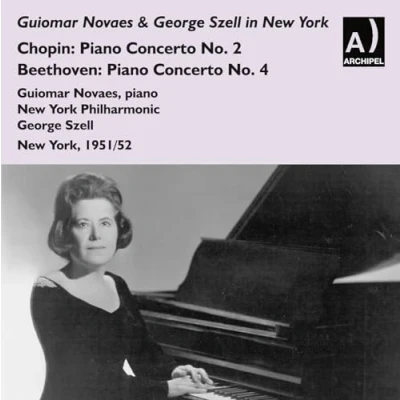 Guiomar Novaes & George Szell in New York

Chopin: Piano Concerto No. 2

Beethoven: Piano Concerto No. 4

Guiomar Novaes, piano
New York Philharmonic
George Szell

New York, 1951/52

A)
ARCHIPEL